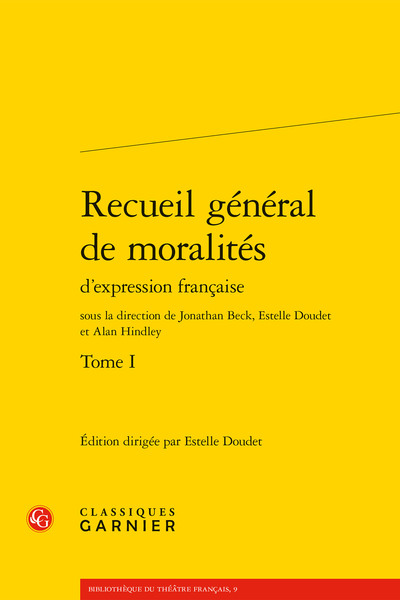 Recueil général de moralités

d'expression française

sous la direction de Jonathan Beck, Estelle Doudet et Alan Hindley

Tome I

Édition dirigée par Estelle Doudet

CG

CLASSIQUES GARNIER

BIBLIOTHÈQUE DU THÉÂTRE FRANÇAIS, 9